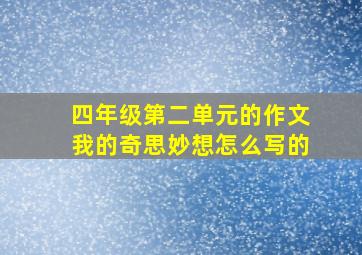 四年级第二单元的作文我的奇思妙想怎么写的